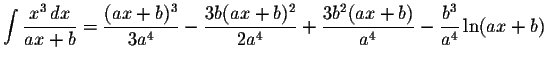 $\int \frac{x^3\,dx}{ax+b} = \frac{(ax+b)^3}{3a^4} - \frac{3b(ax+b)^2}{2a^4} + \frac{3b^2(ax+b)}{a^4} - \frac{b^3}{a^4}\ln(ax+b)$